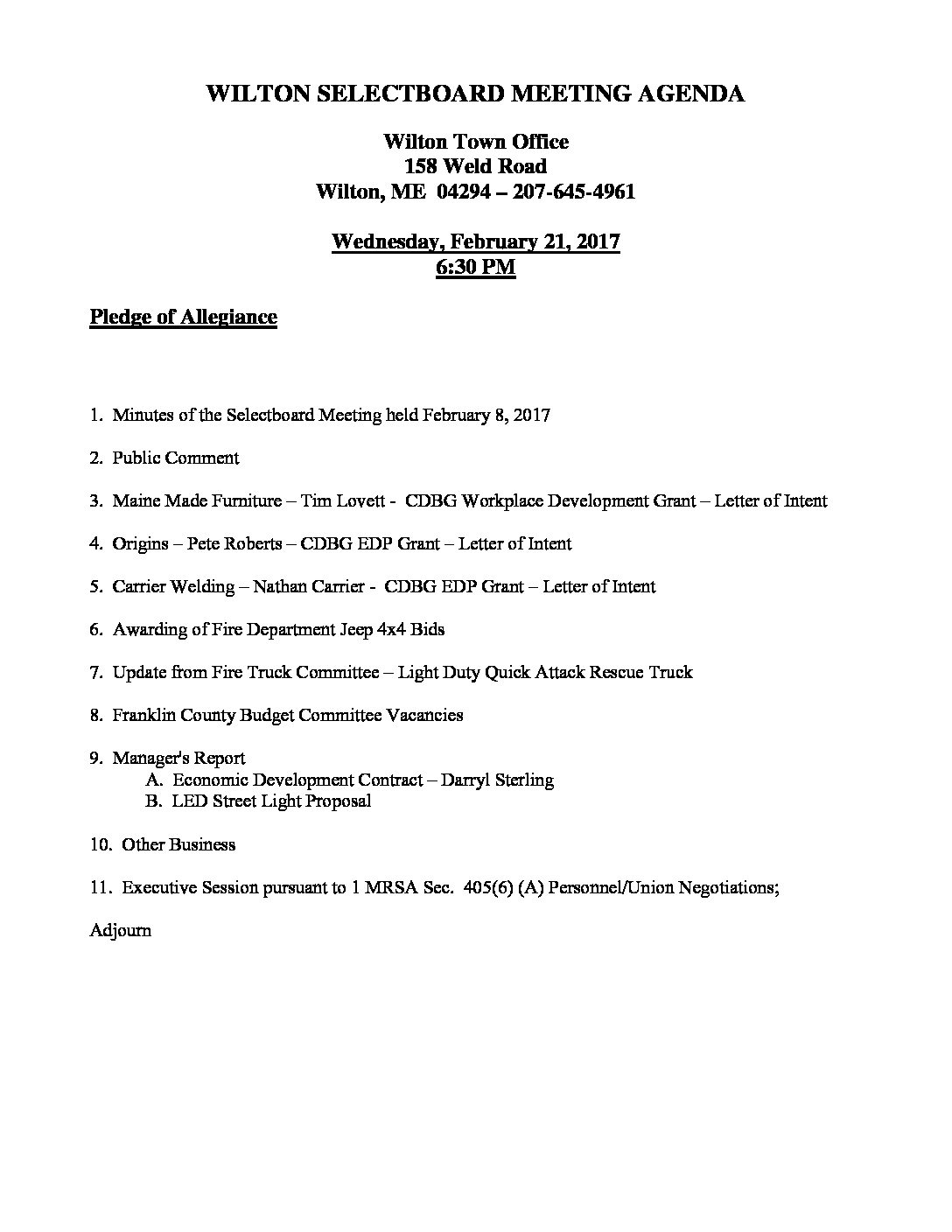 WILTON SELECTBOARD MEETING AGENDA

Wilton Town Office
158 Weld Road
Wilton, ME 04294 – 207-645-4961

Wednesday, February 21, 2017
6:30 PM

Pledge of Allegiance

1. Minutes of the Selectboard Meeting held February 8, 2017

2. Public Comment

3. Maine Made Furniture – Tim Lovett - CDBG Workplace Development Grant – Letter of Intent

4. Origins – Pete Roberts – CDBG EDP Grant – Letter of Intent

5. Carrier Welding – Nathan Carrier - CDBG EDP Grant – Letter of Intent

6. Awarding of Fire Department Jeep 4x4 Bids

7. Update from Fire Truck Committee – Light Duty Quick Attack Rescue Truck

8. Franklin County Budget Committee Vacancies

9. Manager's Report
A. Economic Development Contract – Darryl Sterling
B. LED Street Light Proposal

10. Other Business

11. Executive Session pursuant to 1 MRSA Sec. 405(6) (A) Personnel/Union Negotiations;

Adjourn